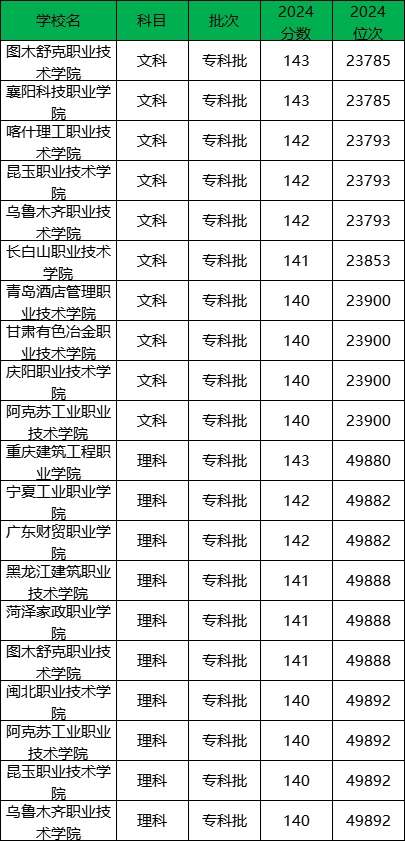 | 学校名 | 科目 | 批次 | 2024分数 | 2024位次 |
|---|---|---|---|---|
| 图木舒克职业技术学院 | 文科 | 专科批 | 143 | 23785 |
| 襄阳科技职业学院 | 文科 | 专科批 | 143 | 23785 |
| 喀什理工职业技术学院 | 文科 | 专科批 | 142 | 23793 |
| 昆玉职业技术学院 | 文科 | 专科批 | 142 | 23793 |
| 乌鲁木齐职业技术学院 | 文科 | 专科批 | 142 | 23793 |
| 长白山职业技术学院 | 文科 | 专科批 | 141 | 23853 |
| 青岛酒店管理职业技术学院 | 文科 | 专科批 | 140 | 23900 |
| 甘肃有色冶金职业技术学院 | 文科 | 专科批 | 140 | 23900 |
| 庆阳职业技术学院 | 文科 | 专科批 | 140 | 23900 |
| 阿克苏工业职业技术学院 | 文科 | 专科批 | 140 | 23900 |
| 重庆建筑工程职业学院 | 理科 | 专科批 | 143 | 49880 |
| 宁夏工业职业学院 | 理科 | 专科批 | 142 | 49882 |
| 广东财贸职业学院 | 理科 | 专科批 | 142 | 49882 |
| 黑龙江建筑职业技术学院 | 理科 | 专科批 | 141 | 49888 |
| 菏泽家政职业学院 | 理科 | 专科批 | 141 | 49888 |
| 图木舒克职业技术学院 | 理科 | 专科批 | 141 | 49888 |
| 闽北职业技术学院 | 理科 | 专科批 | 140 | 49892 |
| 阿克苏工业职业技术学院 | 理科 | 专科批 | 140 | 49892 |
| 昆玉职业技术学院 | 理科 | 专科批 | 140 | 49892 |
| 乌鲁木齐职业技术学院 | 理科 | 专科批 | 140 | 49892 |